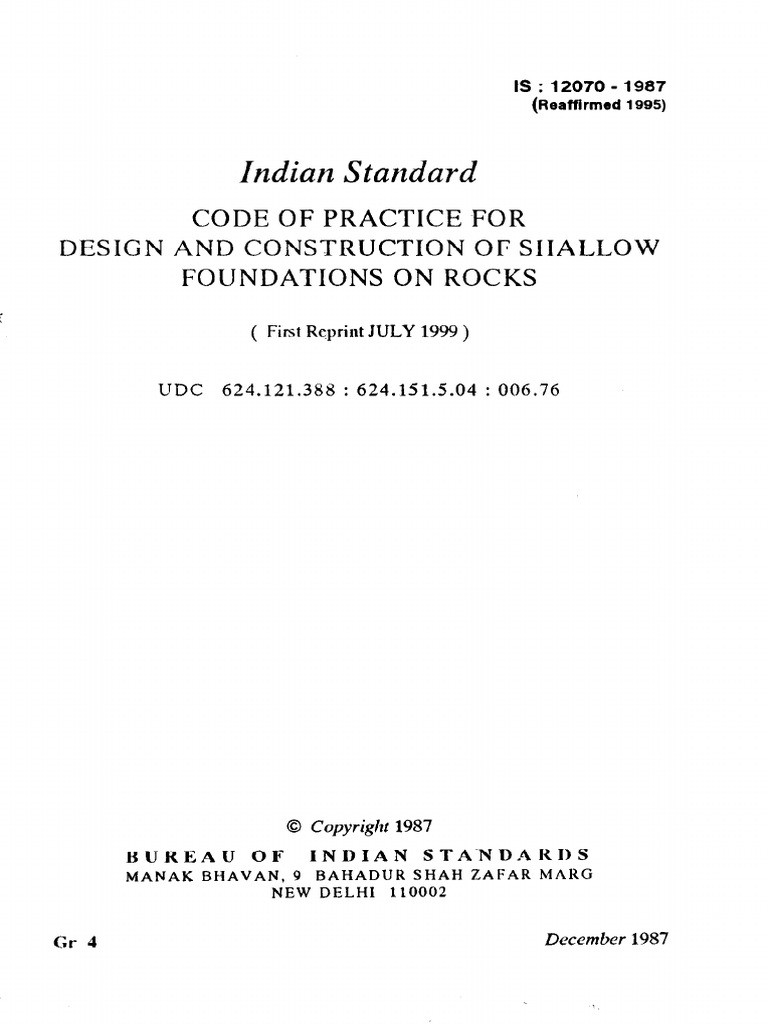 IS : 12070 - 1987
(Reaffirmed 1995)

Indian Standard

CODE OF PRACTICE FOR DESIGN AND CONSTRUCTION OF SHALLOW FOUNDATIONS ON ROCKS

( First Reprint JULY 1999 )

UDC 624.121.388 : 624.151.5.04 : 006.76

© Copyright 1987

BUREAU OF INDIAN STANDARDS
MANAK BHAVAN, 9 BAHADUR SHAH ZAFAR MARG
NEW DELHI 110002

Gr 4

December 1987